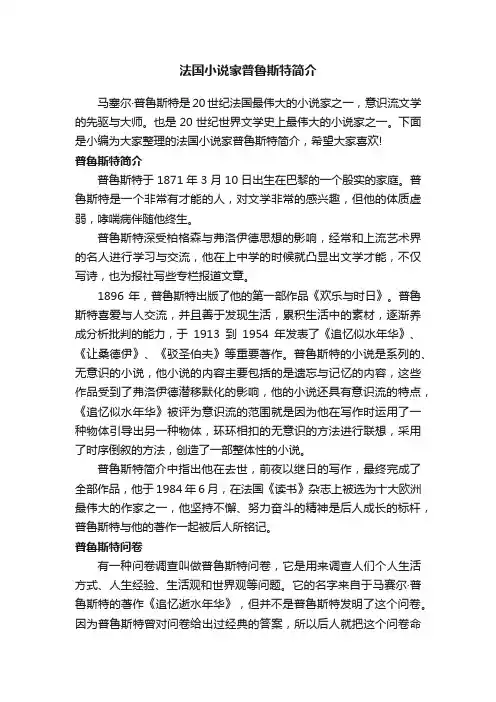 法国小说家普鲁斯特简介

马塞尔·普鲁斯特是20世纪法国最伟大的小说家之一，意识流文学的先驱与大师。也是20世纪世界文学史上最伟大的小说家之一。下面是小编为大家整理的法国小说家普鲁斯特简介，希望大家喜欢!

普鲁斯特简介

普鲁斯特于1871年3月10日出生在巴黎的一个殷实的家庭。普鲁斯特是一个非常有才能的人，对文学非常的感兴趣，但他的体质虚弱，哮喘病伴随他终生。

普鲁斯特深受柏格森与弗洛伊德思想的影响，经常和上流艺术界的名人进行学习与交流，他在上中学的时候就凸显出文学才能，不仅写诗，也为报社写些专栏报道文章。

1896年，普鲁斯特出版了他的第一部作品《欢乐与时日》。普鲁斯特喜爱与人交流，并且善于发现生活，累积生活中的素材，逐渐养成分析批判的能力，于1913到1954年发表了《追忆似水年华》、《让桑德伊》、《驳圣伯夫》等重要著作。普鲁斯特的小说是系列的、无意识的小说，他小说的内容主要包括的是遗忘与记忆的内容，这些作品受到了弗洛伊德潜移默化的影响，他的小说还具有意识流的特点，《追忆似水年华》被评为意识流的范围就是因为他在写作时运用了一种物体引导出另一种物体，环环相扣的无意识的方法进行联想，采用了时序倒叙的方法，创造了一部整体性的小说。

普鲁斯特简介中指出他在去世，前夜以继日的写作，最终完成了全部作品，他于1984年6月，在法国《读书》杂志上被选为十大欧洲最伟大的作家之一，他坚持不懈、努力奋斗的精神是后人成长的标杆，普鲁斯特与他的著作一起被后人所铭记。

普鲁斯特问卷

有一种问卷调查叫做普鲁斯特问卷，它是用来调查人们个人生活方式、人生经验、生活观和世界观等问题。它的名字来自于马赛尔·普鲁斯特的著作《追忆逝水年华》，但并不是普鲁斯特发明了这个问卷。因为普鲁斯特曾对问卷给出过经典的答案，所以后人就把这个问卷命